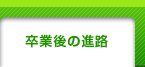 卒業後の進路